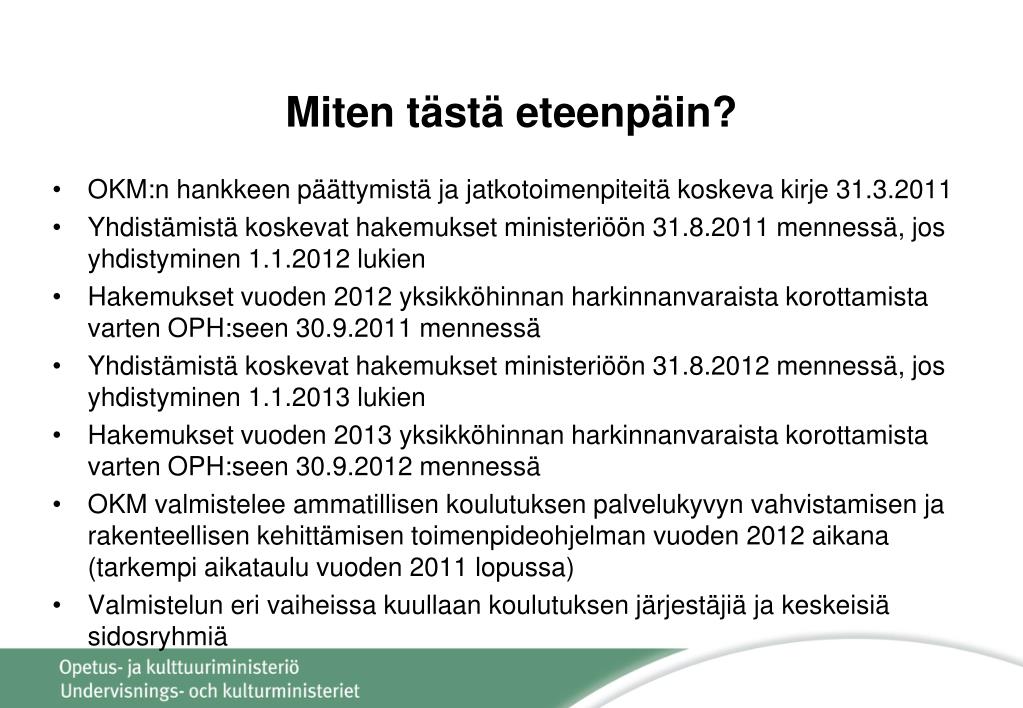 Miten tästä eteenpäin?

• OKM:n hankkeen päättymistä ja jatkotoimenpiteitä koskeva kirje 31.3.2011
• Yhdistämistä koskevat hakemukset ministeriöön 31.8.2011 mennessä, jos yhdistyminen 1.1.2012 lukien
• Hakemukset vuoden 2012 yksikköhinnan harkinnanvaraista korottamista varten OPH:seen 30.9.2011 mennessä
• Yhdistämistä koskevat hakemukset ministeriöön 31.8.2012 mennessä, jos yhdistyminen 1.1.2013 lukien
• Hakemukset vuoden 2013 yksikköhinnan harkinnanvaraista korottamista varten OPH:seen 30.9.2012 mennessä
• OKM valmistelee ammatillisen koulutuksen palvelukyvyn vahvistamisen ja rakenteellisen kehittämisen toimenpideohjelman vuoden 2012 aikana (tarkempi aikataulu vuoden 2011 lopussa)
• Valmistelun eri vaiheissa kuullaan koulutuksen järjestäjiä ja keskeisiä sidosryhmiä

Opetus- ja kulttuuriministeriö
Undervisnings- och kulturministeriet